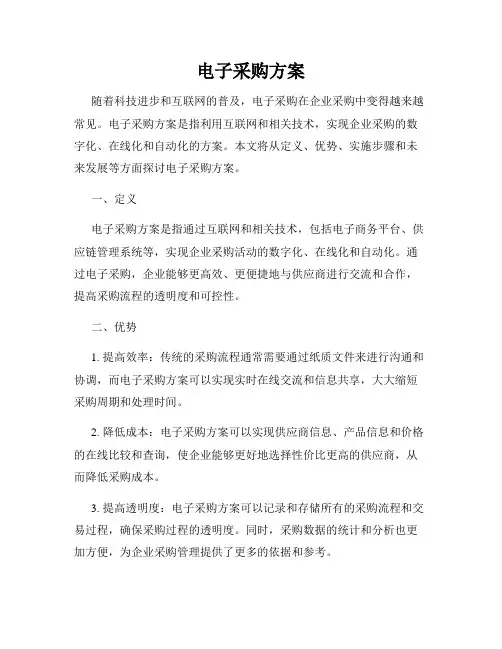 电子采购方案

随着科技进步和互联网的普及，电子采购在企业采购中变得越来越常见。电子采购方案是指利用互联网和相关技术，实现企业采购的数字化、在线化和自动化的方案。本文将从定义、优势、实施步骤和未来发展等方面探讨电子采购方案。

一、定义

电子采购方案是指通过互联网和相关技术，包括电子商务平台、供应链管理系统等，实现企业采购活动的数字化、在线化和自动化。通过电子采购，企业能够更高效、更便捷地与供应商进行交流和合作，提高采购流程的透明度和可控性。

二、优势

1. 提高效率：传统的采购流程通常需要通过纸质文件来进行沟通和协调，而电子采购方案可以实现实时在线交流和信息共享，大大缩短采购周期和处理时间。

2. 降低成本：电子采购方案可以实现供应商信息、产品信息和价格的在线比较和查询，使企业能够更好地选择性价比更高的供应商，从而降低采购成本。

3. 提高透明度：电子采购方案可以记录和存储所有的采购流程和交易过程，确保采购过程的透明度。同时，采购数据的统计和分析也更加方便，为企业采购管理提供了更多的依据和参考。